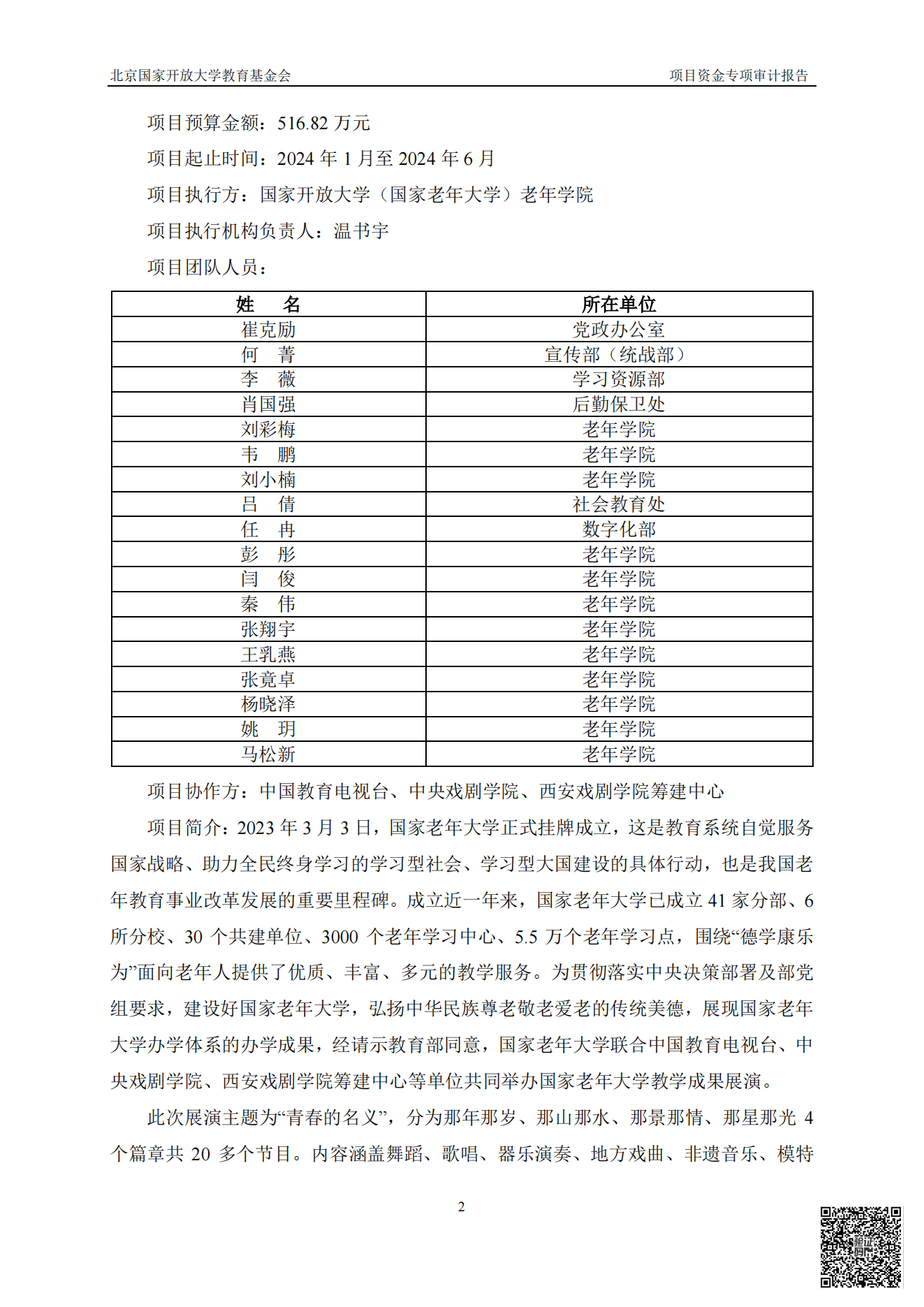 北京国家开放大学教育基金会 项目资金专项审计报告

项目预算金额：516.82 万元

项目起止时间：2024 年 1 月至 2024 年 6 月

项目执行方：国家开放大学（国家老年大学）老年学院

项目执行机构负责人：温书宇

项目团队人员：

| 姓　名 | 所在单位 |
|---|---|
| 崔克励 | 党政办公室 |
| 何　菁 | 宣传部（统战部） |
| 李　薇 | 学习资源部 |
| 肖国强 | 后勤保卫处 |
| 刘彩梅 | 老年学院 |
| 韦　鹏 | 老年学院 |
| 刘小楠 | 老年学院 |
| 吕　倩 | 社会教育处 |
| 任　冉 | 数字化部 |
| 彭　彤 | 老年学院 |
| 闫　俊 | 老年学院 |
| 秦　伟 | 老年学院 |
| 张翔宇 | 老年学院 |
| 王乳燕 | 老年学院 |
| 张竟卓 | 老年学院 |
| 杨晓泽 | 老年学院 |
| 姚　玥 | 老年学院 |
| 马松新 | 老年学院 |

项目协作方：中国教育电视台、中央戏剧学院、西安戏剧学院筹建中心

项目简介：2023 年 3 月 3 日，国家老年大学正式挂牌成立，这是教育系统自觉服务国家战略、助力全民终身学习的学习型社会、学习型大国建设的具体行动，也是我国老年教育事业改革发展的重要里程碑。成立近一年来，国家老年大学已成立 41 家分部、6 所分校、30 个共建单位、3000 个老年学习中心、5.5 万个老年学习点，围绕“德学康乐为”面向老年人提供了优质、丰富、多元的教学服务。为贯彻落实中央决策部署及部党组要求，建设好国家老年大学，弘扬中华民族尊老敬老爱老的传统美德，展现国家老年大学办学体系的办学成果，经请示教育部同意，国家老年大学联合中国教育电视台、中央戏剧学院、西安戏剧学院筹建中心等单位共同举办国家老年大学教学成果展演。

此次展演主题为“青春的名义”，分为那年那岁、那山那水、那景那情、那星那光 4 个篇章共 20 多个节目。内容涵盖舞蹈、歌唱、器乐演奏、地方戏曲、非遗音乐、模特

2